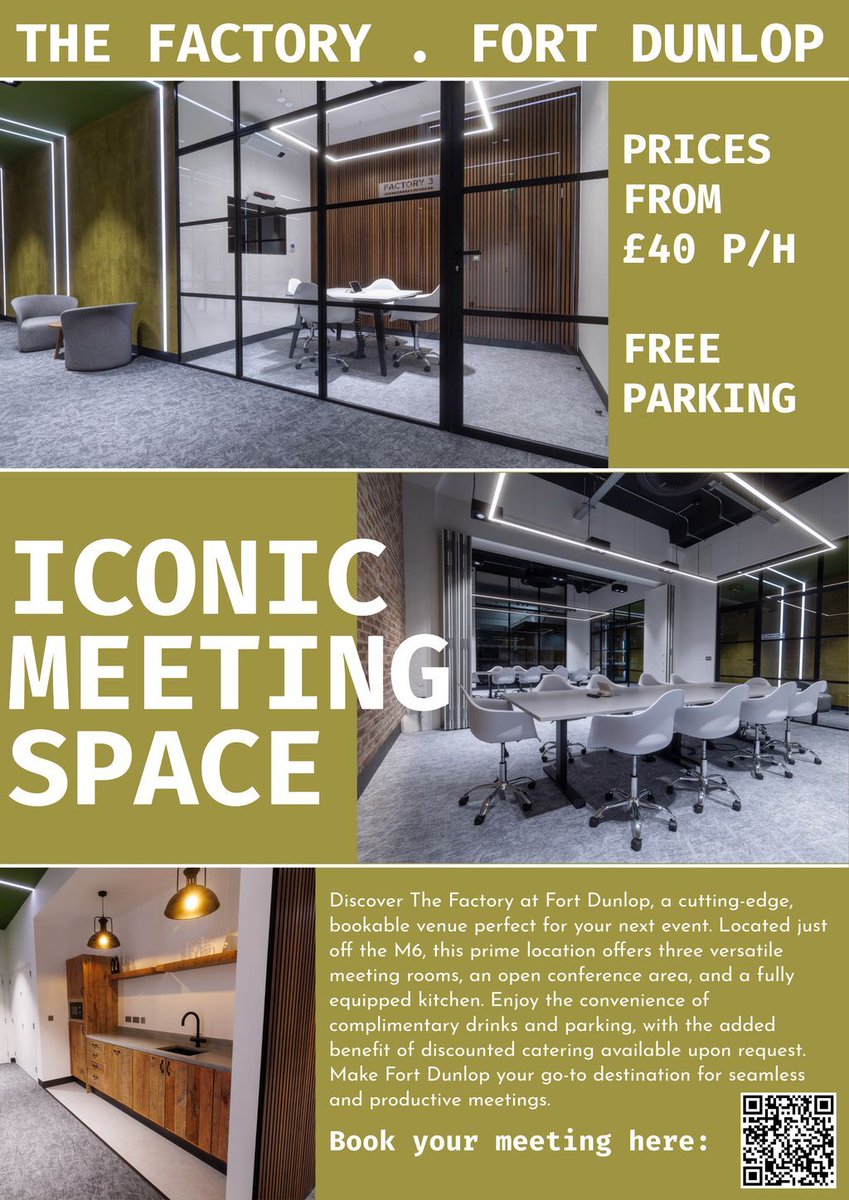 THE FACTORY . FORT DUNLOP

FACTORY 3

PRICES FROM £40 P/H

FREE PARKING

ICONIC MEETING SPACE

Discover The Factory at Fort Dunlop, a cutting-edge, bookable venue perfect for your next event. Located just off the M6, this prime location offers three versatile meeting rooms, an open conference area, and a fully equipped kitchen. Enjoy the convenience of complimentary drinks and parking, with the added benefit of discounted catering available upon request. Make Fort Dunlop your go-to destination for seamless and productive meetings.

Book your meeting here: